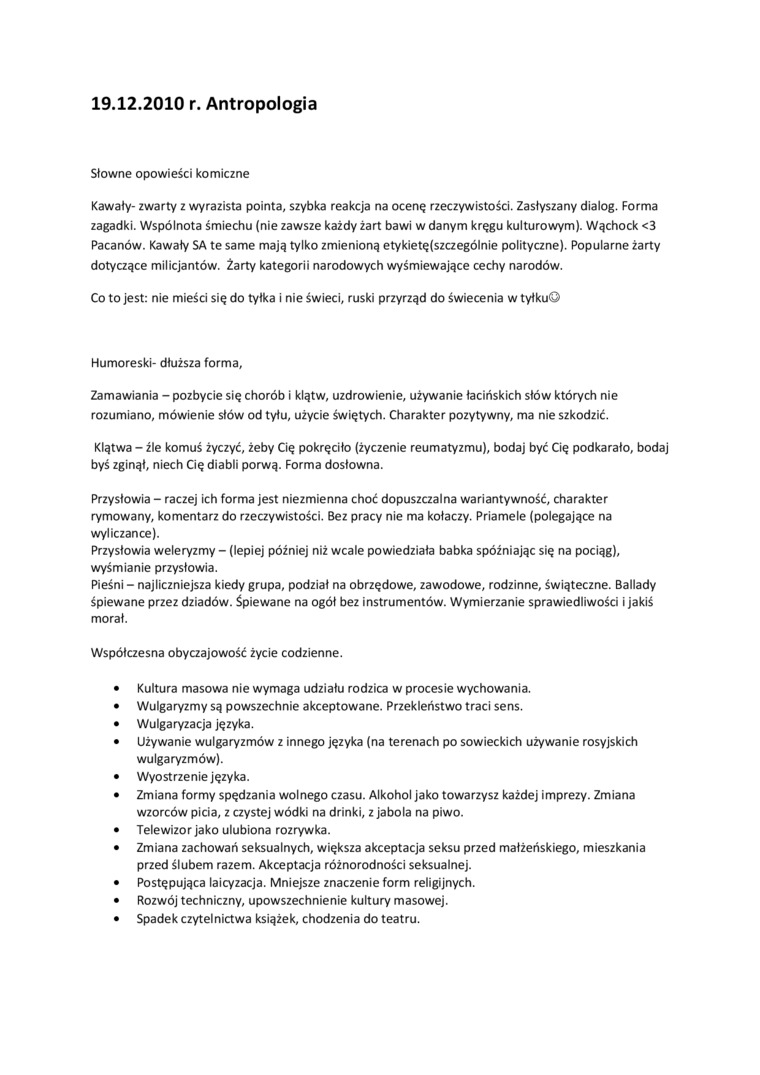 19.12.2010 r. Antropologia

Słowne opowieści komiczne

Kawały- zwarty z wyrazista pointa, szybka reakcja na ocenę rzeczywistości. Zasłyszany dialog. Forma zagadki. Wspólnota śmiechu (nie zawsze każdy żart bawi w danym kręgu kulturowym). Wąchock <3 Pacanów. Kawały SA te same mają tylko zmienioną etykietę(szczególnie polityczne). Popularne żarty dotyczące milicjantów. Żarty kategorii narodowych wyśmiewające cechy narodów.

Co to jest: nie mieści się do tyłka i nie świeci, ruski przyrząd do świecenia w tyłku☺

Humoreski- dłuższa forma,

Zamawiania – pozbycie się chorób i klątw, uzdrowienie, używanie łacińskich słów których nie rozumiano, mówienie słów od tyłu, użycie świętych. Charakter pozytywny, ma nie szkodzić.

Klątwa – źle komuś życzyć, żeby Cię pokręciło (życzenie reumatyzmu), bodaj być Cię podkarało, bodaj byś zginął, niech Cię diabli porwą. Forma dosłowna.

Przysłowia – raczej ich forma jest niezmienna choć dopuszczalna wariantywność, charakter rymowany, komentarz do rzeczywistości. Bez pracy nie ma kołaczy. Priamele (polegające na wyliczance).
Przysłowia weleryzmy – (lepiej później niż wcale powiedziała babka spóźniając się na pociąg), wyśmianie przysłowia.
Pieśni – najliczniejsza kiedy grupa, podział na obrzędowe, zawodowe, rodzinne, świąteczne. Ballady śpiewane przez dziadów. Śpiewane na ogół bez instrumentów. Wymierzanie sprawiedliwości i jakiś morał.

Współczesna obyczajowość życie codzienne.

• Kultura masowa nie wymaga udziału rodzica w procesie wychowania.
• Wulgaryzmy są powszechnie akceptowane. Przekleństwo traci sens.
• Wulgaryzacja języka.
• Używanie wulgaryzmów z innego języka (na terenach po sowieckich używanie rosyjskich wulgaryzmów).
• Wyostrzenie języka.
• Zmiana formy spędzania wolnego czasu. Alkohol jako towarzysz każdej imprezy. Zmiana wzorców picia, z czystej wódki na drinki, z jabola na piwo.
• Telewizor jako ulubiona rozrywka.
• Zmiana zachowań seksualnych, większa akceptacja seksu przed małżeńskiego, mieszkania przed ślubem razem. Akceptacja różnorodności seksualnej.
• Postępująca laicyzacja. Mniejsze znaczenie form religijnych.
• Rozwój techniczny, upowszechnienie kultury masowej.
• Spadek czytelnictwa książek, chodzenia do teatru.